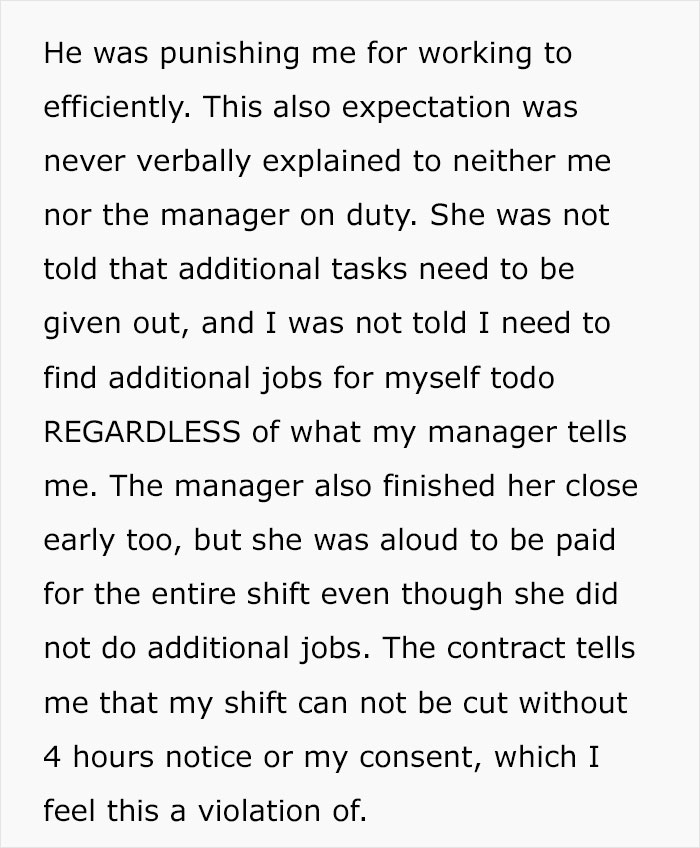 He was punishing me for working to efficiently. This also expectation was never verbally explained to neither me nor the manager on duty. She was not told that additional tasks need to be given out, and I was not told I need to find additional jobs for myself todo REGARDLESS of what my manager tells me. The manager also finished her close early too, but she was aloud to be paid for the entire shift even though she did not do additional jobs. The contract tells me that my shift can not be cut without 4 hours notice or my consent, which I feel this a violation of.